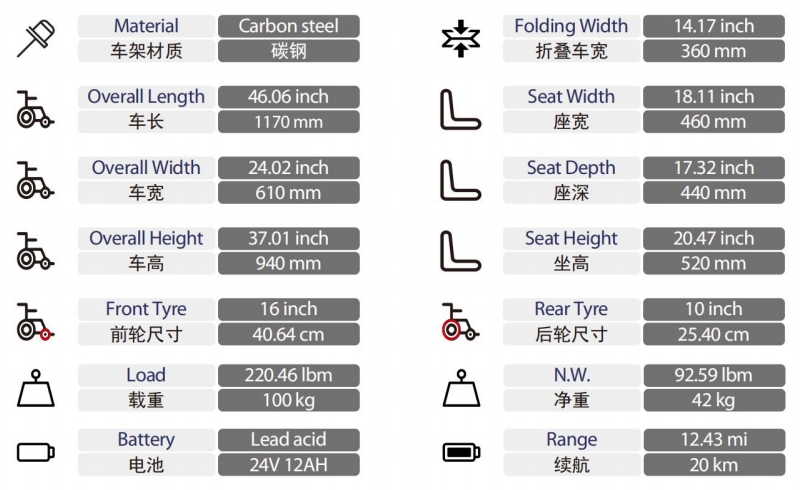 Material
Carbon steel
车架材质
碳钢

Overall Length
46.06 inch
车长
1170 mm

Overall Width
24.02 inch
车宽
610 mm

Overall Height
37.01 inch
车高
940 mm

Front Tyre
16 inch
前轮尺寸
40.64 cm

Load
220.46 lbm
载重
100 kg

Battery
Lead acid
电池
24V 12AH

Folding Width
14.17 inch
折叠车宽
360 mm

Seat Width
18.11 inch
座宽
460 mm

Seat Depth
17.32 inch
座深
440 mm

Seat Height
20.47 inch
坐高
520 mm

Rear Tyre
10 inch
后轮尺寸
25.40 cm

N.W.
92.59 lbm
净重
42 kg

Range
12.43 mi
续航
20 km